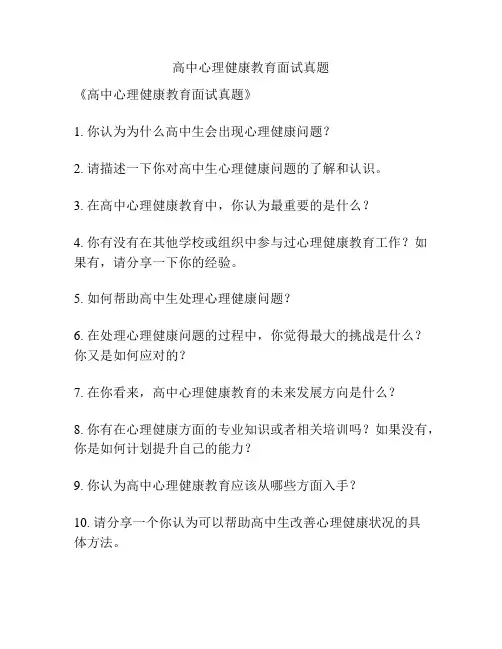 高中心理健康教育面试真题

《高中心理健康教育面试真题》

1. 你认为为什么高中生会出现心理健康问题？

2. 请描述一下你对高中生心理健康问题的了解和认识。

3. 在高中心理健康教育中，你认为最重要的是什么？

4. 你有没有在其他学校或组织中参与过心理健康教育工作？如果有，请分享一下你的经验。

5. 如何帮助高中生处理心理健康问题？

6. 在处理心理健康问题的过程中，你觉得最大的挑战是什么？你又是如何应对的？

7. 在你看来，高中心理健康教育的未来发展方向是什么？

8. 你有在心理健康方面的专业知识或者相关培训吗？如果没有，你是如何计划提升自己的能力？

9. 你认为高中心理健康教育应该从哪些方面入手？

10. 请分享一个你认为可以帮助高中生改善心理健康状况的具体方法。